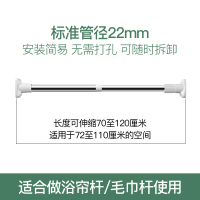 标准管径22mm
安装简易 无需打孔 可随时拆卸

长度可伸缩70至120厘米
适用于72至110厘米的空间

适合做浴帘杆/毛巾杆使用